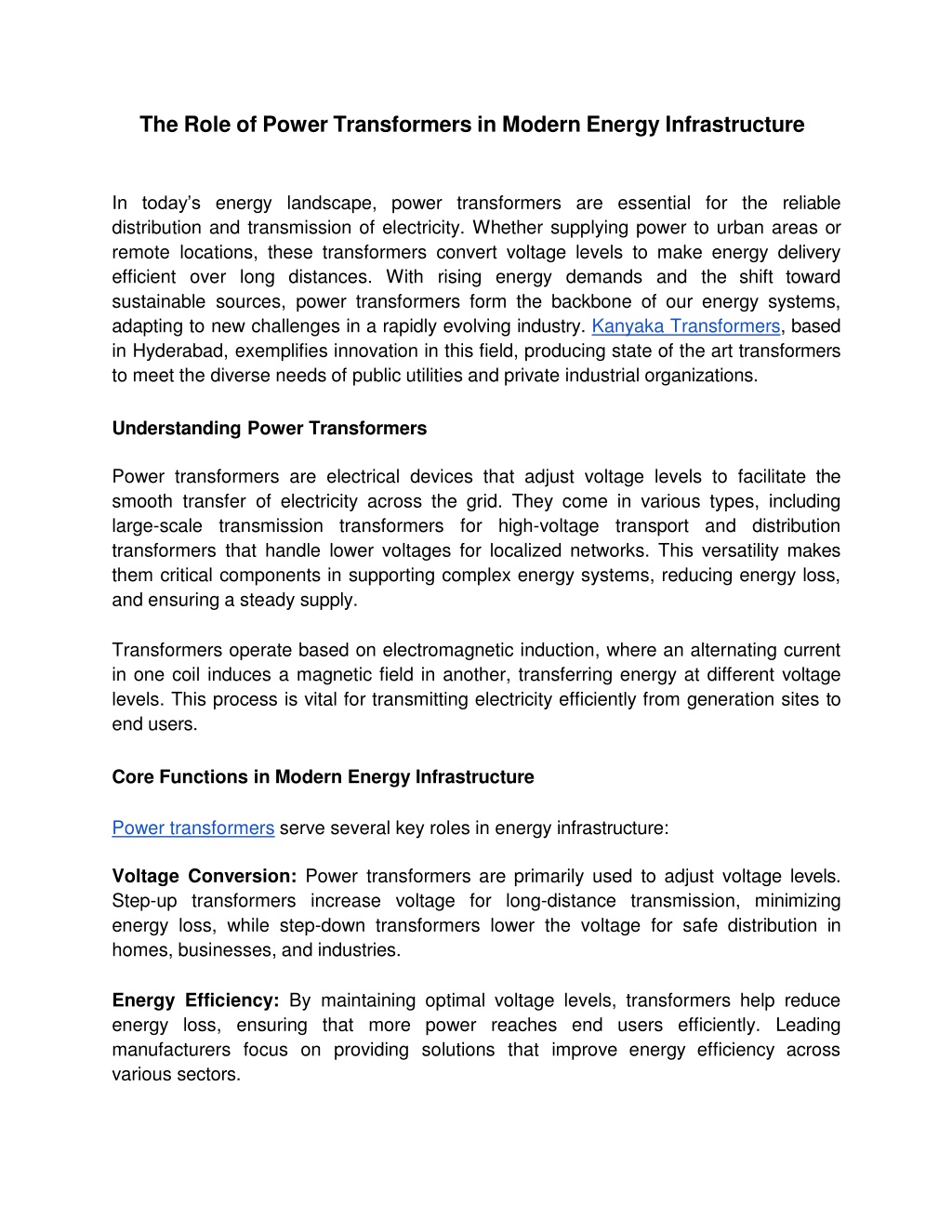 The Role of Power Transformers in Modern Energy Infrastructure

In today's energy landscape, power transformers are essential for the reliable distribution and transmission of electricity. Whether supplying power to urban areas or remote locations, these transformers convert voltage levels to make energy delivery efficient over long distances. With rising energy demands and the shift toward sustainable sources, power transformers form the backbone of our energy systems, adapting to new challenges in a rapidly evolving industry. Kanyaka Transformers, based in Hyderabad, exemplifies innovation in this field, producing state of the art transformers to meet the diverse needs of public utilities and private industrial organizations.

Understanding Power Transformers

Power transformers are electrical devices that adjust voltage levels to facilitate the smooth transfer of electricity across the grid. They come in various types, including large-scale transmission transformers for high-voltage transport and distribution transformers that handle lower voltages for localized networks. This versatility makes them critical components in supporting complex energy systems, reducing energy loss, and ensuring a steady supply.

Transformers operate based on electromagnetic induction, where an alternating current in one coil induces a magnetic field in another, transferring energy at different voltage levels. This process is vital for transmitting electricity efficiently from generation sites to end users.

Core Functions in Modern Energy Infrastructure

Power transformers serve several key roles in energy infrastructure:

Voltage Conversion: Power transformers are primarily used to adjust voltage levels. Step-up transformers increase voltage for long-distance transmission, minimizing energy loss, while step-down transformers lower the voltage for safe distribution in homes, businesses, and industries.

Energy Efficiency: By maintaining optimal voltage levels, transformers help reduce energy loss, ensuring that more power reaches end users efficiently. Leading manufacturers focus on providing solutions that improve energy efficiency across various sectors.